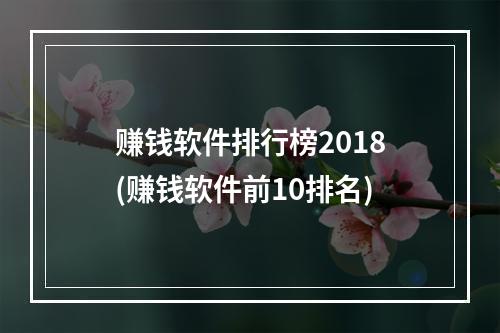 赚钱软件排行榜2018
(赚钱软件前10排名)